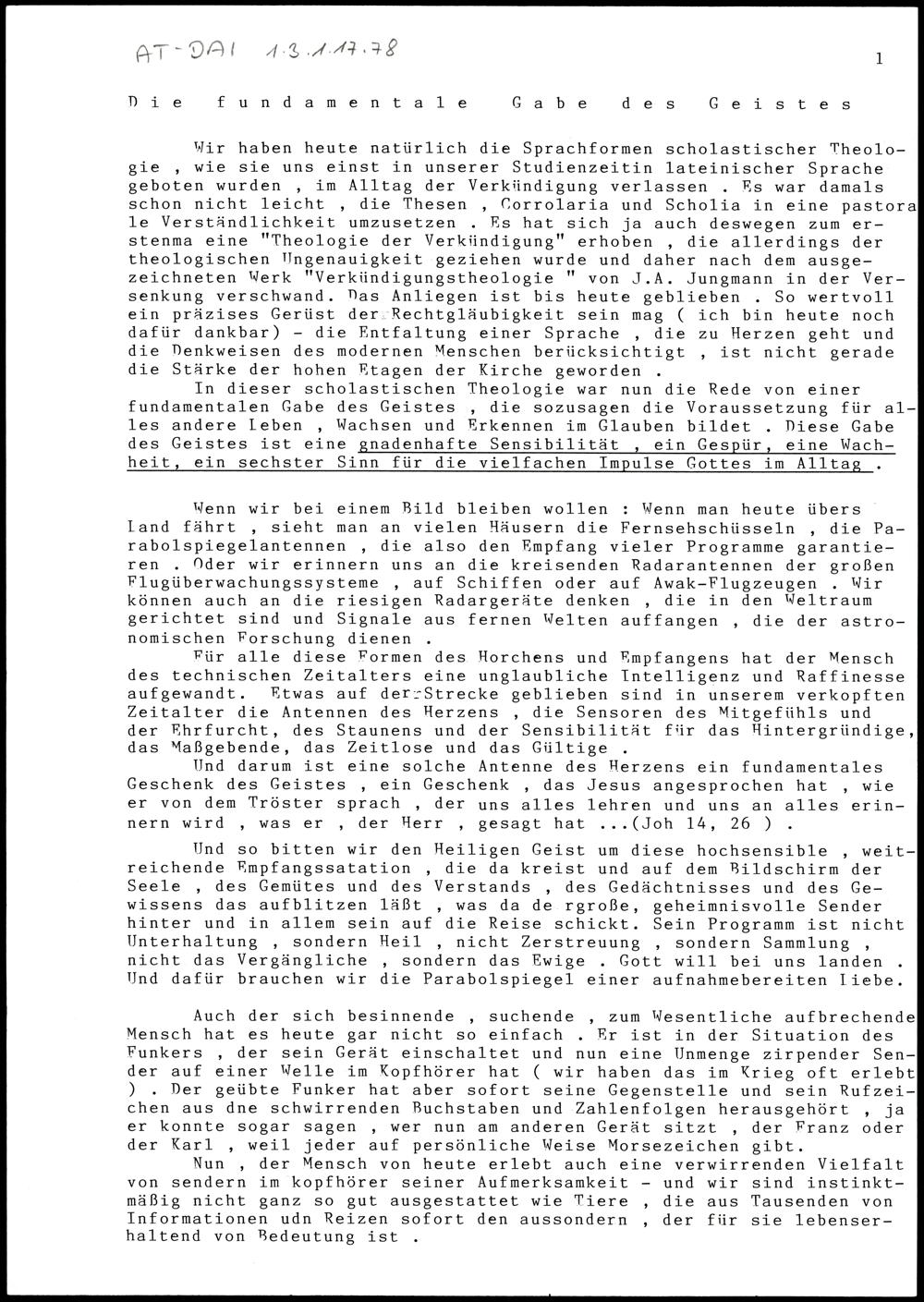 AT-DAI 1.3.1.17.78

1

Die fundamentale Gabe des Geistes

Wir haben heute natürlich die Sprachformen scholastischer Theologie , wie sie uns einst in unserer Studienzeitin lateinischer Sprache geboten wurden , im Alltag der Verkündigung verlassen . Es war damals schon nicht leicht , die Thesen , Corrolaria und Scholia in eine pastorale Verständlichkeit umzusetzen . Es hat sich ja auch deswegen zum erstenma eine "Theologie der Verkündigung" erhoben , die allerdings der theologischen Ungenauigkeit geziehen wurde und daher nach dem ausgezeichneten Werk "Verkündigungstheologie " von J.A. Jungmann in der Versenkung verschwand. Das Anliegen ist bis heute geblieben . So wertvoll ein präzises Gerüst der Rechtgläubigkeit sein mag ( ich bin heute noch dafür dankbar) - die Entfaltung einer Sprache , die zu Herzen geht und die Denkweisen des modernen Menschen berücksichtigt , ist nicht gerade die Stärke der hohen Etagen der Kirche geworden .
In dieser scholastischen Theologie war nun die Rede von einer fundamentalen Gabe des Geistes , die sozusagen die Voraussetzung für alles andere Leben , Wachsen und Erkennen im Glauben bildet . Diese Gabe des Geistes ist eine gnadenhafte Sensibilität , ein Gespür, eine Wachheit, ein sechster Sinn für die vielfachen Impulse Gottes im Alltag .

Wenn wir bei einem Bild bleiben wollen : Wenn man heute übers Land fährt , sieht man an vielen Häusern die Fernsehschüsseln , die Parabolspiegelantennen , die also den Empfang vieler Programme garantieren . Oder wir erinnern uns an die kreisenden Radarantennen der großen Flugüberwachungssysteme , auf Schiffen oder auf Awak-Flugzeugen . Wir können auch an die riesigen Radargeräte denken , die in den Weltraum gerichtet sind und Signale aus fernen Welten auffangen , die der astronomischen Forschung dienen .
Für alle diese Formen des Horchens und Empfangens hat der Mensch des technischen Zeitalters eine unglaubliche Intelligenz und Raffinesse aufgewandt. Etwas auf der Strecke geblieben sind in unserem verkopften Zeitalter die Antennen des Herzens , die Sensoren des Mitgefühls und der Ehrfurcht, des Staunens und der Sensibilität für das Hintergründige, das Maßgebende, das Zeitlose und das Gültige .
Und darum ist eine solche Antenne des Herzens ein fundamentales Geschenk des Geistes , ein Geschenk , das Jesus angesprochen hat , wie er von dem Tröster sprach , der uns alles lehren und uns an alles erinnern wird , was er , der Herr , gesagt hat ...(Joh 14, 26 ) .

Und so bitten wir den Heiligen Geist um diese hochsensible , weitreichende Empfangssatation , die da kreist und auf dem Bildschirm der Seele , des Gemütes und des Verstands , des Gedächtnisses und des Gewissens das aufblitzen läßt , was da de rgroße, geheimnisvolle Sender hinter und in allem sein auf die Reise schickt. Sein Programm ist nicht Unterhaltung , sondern Heil , nicht Zerstreuung , sondern Sammlung , nicht das Vergängliche , sondern das Ewige . Gott will bei uns landen . Und dafür brauchen wir die Parabolspiegel einer aufnahmebereiten Liebe.

Auch der sich besinnende , suchende , zum Wesentliche aufbrechende Mensch hat es heute gar nicht so einfach . Er ist in der Situation des Funkers , der sein Gerät einschaltet und nun eine Unmenge zirpender Sender auf einer Welle im Kopfhörer hat ( wir haben das im Krieg oft erlebt ) . Der geübte Funker hat aber sofort seine Gegenstelle und sein Rufzeichen aus dne schwirrenden Buchstaben und Zahlenfolgen herausgehört , ja er konnte sogar sagen , wer nun am anderen Gerät sitzt , der Franz oder der Karl , weil jeder auf persönliche Weise Morsezeichen gibt.
Nun , der Mensch von heute erlebt auch eine verwirrenden Vielfalt von sendern im kopfhörer seiner Aufmerksamkeit - und wir sind instinktmäßig nicht ganz so gut ausgestattet wie Tiere , die aus Tausenden von Informationen udn Reizen sofort den aussondern , der für sie lebenserhaltend von Bedeutung ist .